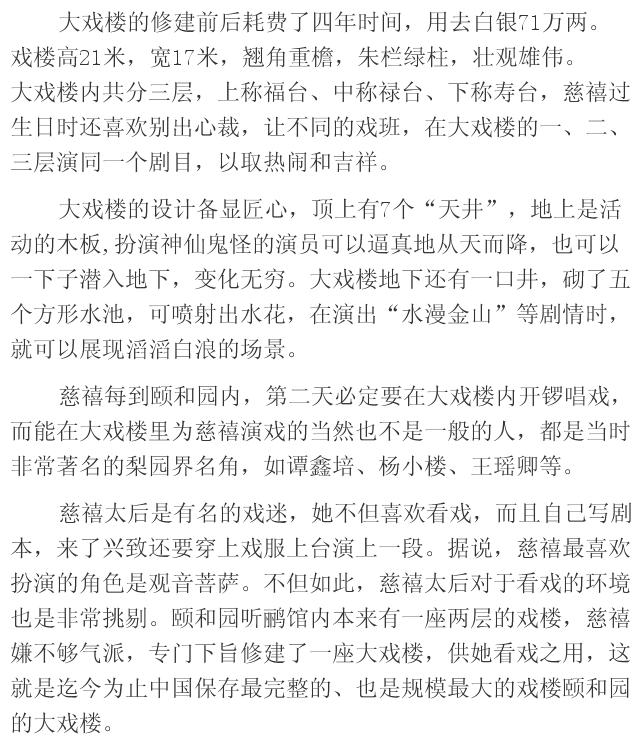 大戏楼的修建前后耗费了四年时间，用去白银71万两。戏楼高21米，宽17米，翘角重檐，朱栏绿柱，壮观雄伟。大戏楼内共分三层，上称福台、中称禄台、下称寿台，慈禧过生日时还喜欢别出心裁，让不同的戏班，在大戏楼的一、二、三层演同一个剧目，以取热闹和吉祥。

大戏楼的设计备显匠心，顶上有7个“天井”，地上是活动的木板,扮演神仙鬼怪的演员可以逼真地从天而降，也可以一下子潜入地下，变化无穷。大戏楼地下还有一口井，砌了五个方形水池，可喷射出水花，在演出“水漫金山”等剧情时，就可以展现滔滔白浪的场景。

慈禧每到颐和园内，第二天必定要在大戏楼内开锣唱戏，而能在大戏楼里为慈禧演戏的当然也不是一般的人，都是当时非常著名的梨园界名角，如谭鑫培、杨小楼、王瑶卿等。

慈禧太后是有名的戏迷，她不但喜欢看戏，而且自己写剧本，来了兴致还要穿上戏服上台演上一段。据说，慈禧最喜欢扮演的角色是观音菩萨。不但如此，慈禧太后对于看戏的环境也是非常挑剔。颐和园听鹂馆内本来有一座两层的戏楼，慈禧嫌不够气派，专门下旨修建了一座大戏楼，供她看戏之用，这就是迄今为止中国保存最完整的、也是规模最大的戏楼颐和园的大戏楼。